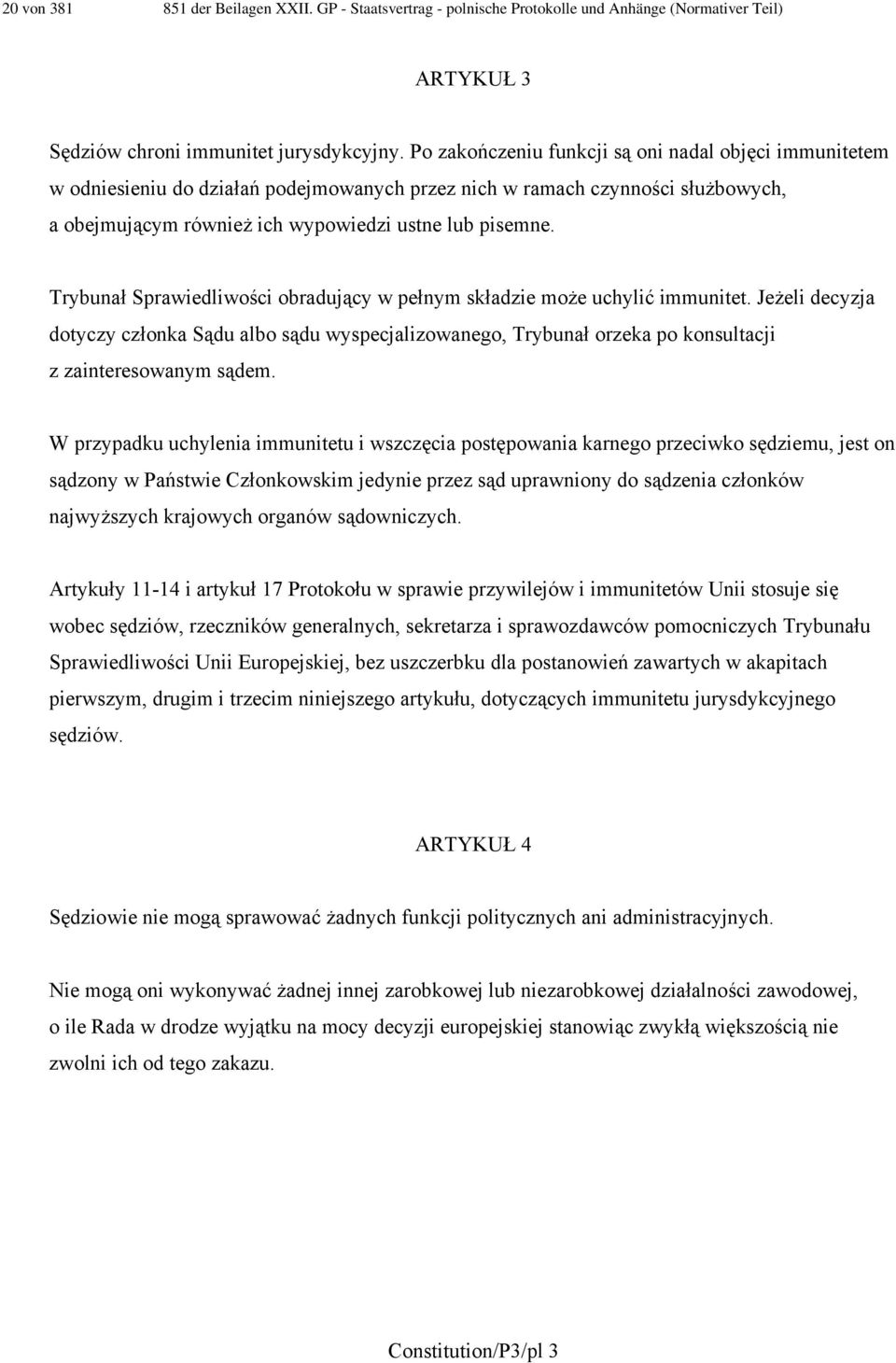 20 von 381 851 der Beilagen XXII. GP - Staatsvertrag - polnische Protokolle und Anhänge (Normativer Teil)

ARTYKUŁ 3

Sędziów chroni immunitet jurysdykcyjny. Po zakończeniu funkcji są oni nadal objęci immunitetem w odniesieniu do działań podejmowanych przez nich w ramach czynności służbowych, a obejmującym również ich wypowiedzi ustne lub pisemne.

Trybunał Sprawiedliwości obradujący w pełnym składzie może uchylić immunitet. Jeżeli decyzja dotyczy członka Sądu albo sądu wyspecjalizowanego, Trybunał orzeka po konsultacji z zainteresowanym sądem.

W przypadku uchylenia immunitetu i wszczęcia postępowania karnego przeciwko sędziemu, jest on sądzony w Państwie Członkowskim jedynie przez sąd uprawniony do sądzenia członków najwyższych krajowych organów sądowniczych.

Artykuły 11-14 i artykuł 17 Protokołu w sprawie przywilejów i immunitetów Unii stosuje się wobec sędziów, rzeczników generalnych, sekretarza i sprawozdawców pomocniczych Trybunału Sprawiedliwości Unii Europejskiej, bez uszczerbku dla postanowień zawartych w akapitach pierwszym, drugim i trzecim niniejszego artykułu, dotyczących immunitetu jurysdykcyjnego sędziów.

ARTYKUŁ 4

Sędziowie nie mogą sprawować żadnych funkcji politycznych ani administracyjnych.

Nie mogą oni wykonywać żadnej innej zarobkowej lub niezarobkowej działalności zawodowej, o ile Rada w drodze wyjątku na mocy decyzji europejskiej stanowiąc zwykłą większością nie zwolni ich od tego zakazu.

Constitution/P3/pl 3